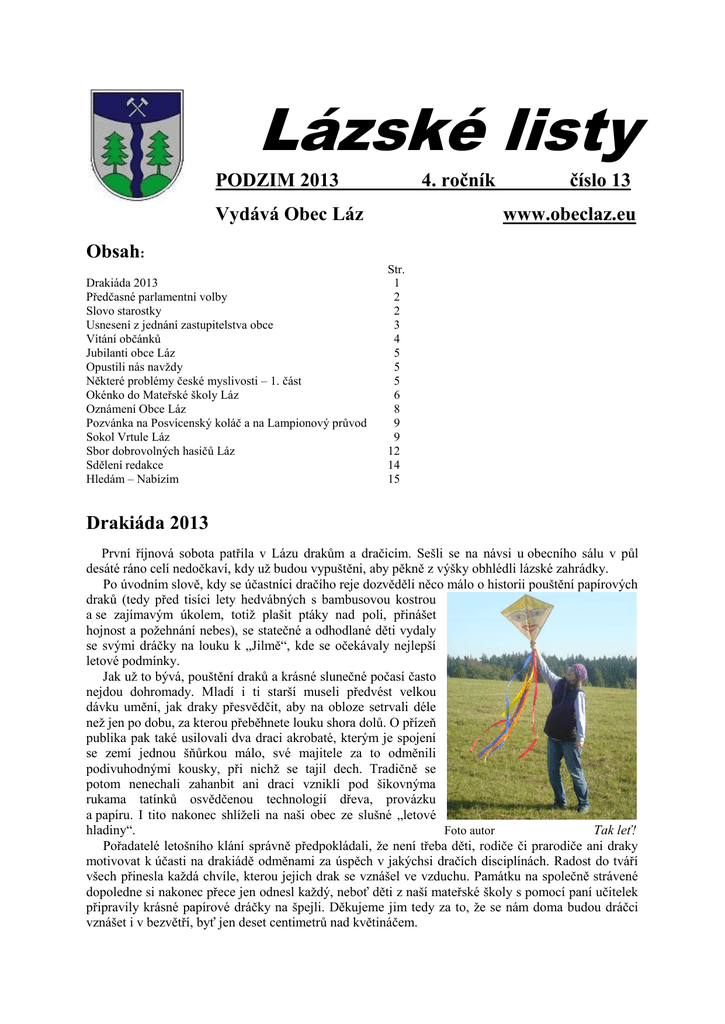 Lázské listy

PODZIM 2013 4. ročník číslo 13

Vydává Obec Láz www.obeclaz.eu

Obsah:

| | Str. |
|---|---|
| Drakiáda 2013 | 1 |
| Předčasné parlamentní volby | 2 |
| Slovo starostky | 2 |
| Usnesení z jednání zastupitelstva obce | 3 |
| Vítání občánků | 4 |
| Jubilanti obce Láz | 5 |
| Opustili nás navždy | 5 |
| Některé problémy české myslivosti – 1. část | 5 |
| Okénko do Mateřské školy Láz | 6 |
| Oznámení Obce Láz | 8 |
| Pozvánka na Posvícenský koláč a na Lampionový průvod | 9 |
| Sokol Vrtule Láz | 9 |
| Sbor dobrovolných hasičů Láz | 12 |
| Sdělení redakce | 14 |
| Hledám – Nabízím | 15 |

Drakiáda 2013

První říjnová sobota patřila v Lázu drakům a dračicím. Sešli se na návsi u obecního sálu v půl desáté ráno celí nedočkaví, kdy už budou vypuštěni, aby pěkně z výšky obhlédli lázské zahrádky.

Po úvodním slově, kdy se účastníci dračího reje dozvěděli něco málo o historii pouštění papírových draků (tedy před tisíci lety hedvábných s bambusovou kostrou a se zajímavým úkolem, totiž plašit ptáky nad poli, přinášet hojnost a požehnání nebes), se statečné a odhodlané děti vydaly se svými dráčky na louku k „Jilmě“, kde se očekávaly nejlepší letové podmínky.

Jak už to bývá, pouštění draků a krásné slunečné počasí často nejdou dohromady. Mladí i ti starší museli předvést velkou dávku umění, jak draky přesvědčit, aby na obloze setrvali déle než jen po dobu, za kterou přeběhnete louku shora dolů. O přízeň publika pak také usilovali dva draci akrobaté, kterým je spojení se zemí jednou šňůrkou málo, své majitele za to odměnili podivuhodnými kousky, při nichž se tajil dech. Tradičně se potom nenechali zahanbit ani draci vzniklí pod šikovnýma rukama tatínků osvědčenou technologií dřeva, provázku a papíru. I tito nakonec shlíželi na naši obec ze slušné „letové hladiny“.

Foto autor Tak leť!

Pořadatelé letošního klání správně předpokládali, že není třeba děti, rodiče či prarodiče ani draky motivovat k účasti na drakiádě odměnami za úspěch v jakýchsi dračích disciplínách. Radost do tváří všech přinesla každá chvíle, kterou jejich drak se vznášel ve vzduchu. Památku na společně strávené dopoledne si nakonec přece jen odnesl každý, neboť děti z naší mateřské školy s pomocí paní učitelek připravily krásné papírové dráčky na špejli. Děkujeme jim tedy za to, že se nám doma budou dráčci vznášet i v bezvětří, byť jen deset centimetrů nad květináčem.